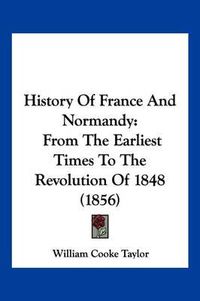 History Of France And Normandy: From The Earliest Times To The Revolution Of 1848 (1856)

William Cooke Taylor